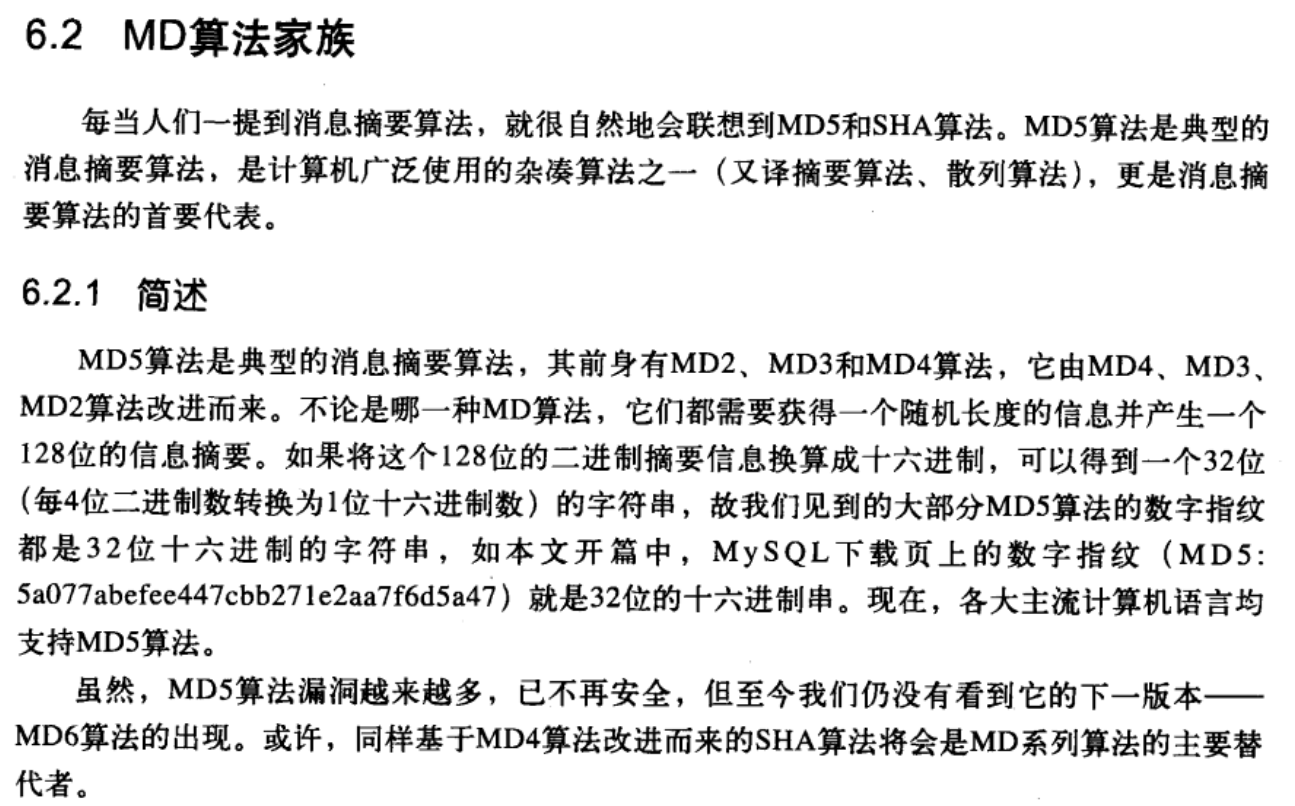 6.2 MD算法家族

每当人们一提到消息摘要算法，就很自然地会联想到MD5和SHA算法。MD5算法是典型的消息摘要算法，是计算机广泛使用的杂凑算法之一（又译摘要算法、散列算法），更是消息摘要算法的首要代表。

6.2.1 简述

MD5算法是典型的消息摘要算法，其前身有MD2、MD3和MD4算法，它由MD4、MD3、MD2算法改进而来。不论是哪一种MD算法，它们都需要获得一个随机长度的信息并产生一个128位的信息摘要。如果将这个128位的二进制摘要信息换算成十六进制，可以得到一个32位（每4位二进制数转换为1位十六进制数）的字符串，故我们见到的大部分MD5算法的数字指纹都是32位十六进制的字符串，如本文开篇中，MySQL下载页上的数字指纹（MD5: 5a077abefee447cbb271e2aa7f6d5a47）就是32位的十六进制串。现在，各大主流计算机语言均支持MD5算法。

虽然，MD5算法漏洞越来越多，已不再安全，但至今我们仍没有看到它的下一版本——MD6算法的出现。或许，同样基于MD4算法改进而来的SHA算法将会是MD系列算法的主要替代者。